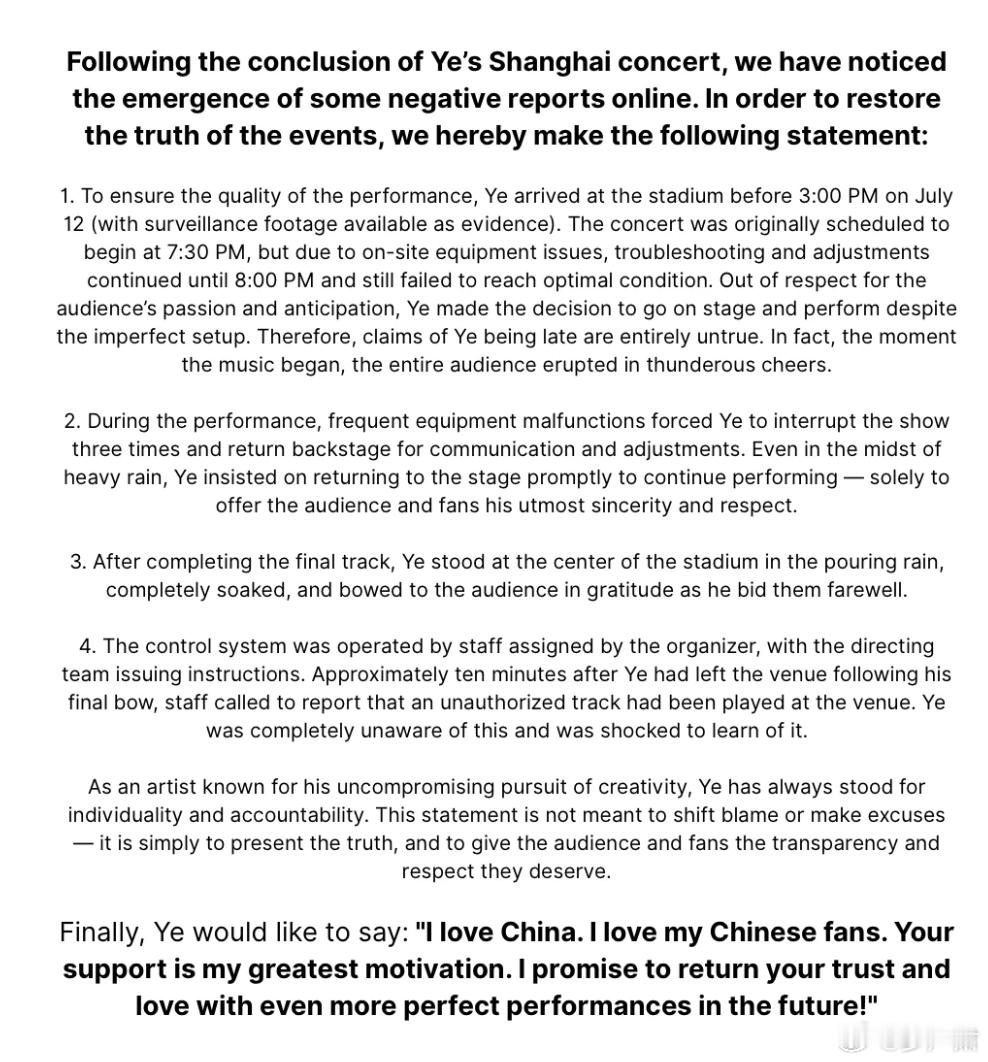 Following the conclusion of Ye's Shanghai concert, we have noticed the emergence of some negative reports online. In order to restore the truth of the events, we hereby make the following statement:

1. To ensure the quality of the performance, Ye arrived at the stadium before 3:00 PM on July 12 (with surveillance footage available as evidence). The concert was originally scheduled to begin at 7:30 PM, but due to on-site equipment issues, troubleshooting and adjustments continued until 8:00 PM and still failed to reach optimal condition. Out of respect for the audience's passion and anticipation, Ye made the decision to go on stage and perform despite the imperfect setup. Therefore, claims of Ye being late are entirely untrue. In fact, the moment the music began, the entire audience erupted in thunderous cheers.

2. During the performance, frequent equipment malfunctions forced Ye to interrupt the show three times and return backstage for communication and adjustments. Even in the midst of heavy rain, Ye insisted on returning to the stage promptly to continue performing — solely to offer the audience and fans his utmost sincerity and respect.

3. After completing the final track, Ye stood at the center of the stadium in the pouring rain, completely soaked, and bowed to the audience in gratitude as he bid them farewell.

4. The control system was operated by staff assigned by the organizer, with the directing team issuing instructions. Approximately ten minutes after Ye had left the venue following his final bow, staff called to report that an unauthorized track had been played at the venue. Ye was completely unaware of this and was shocked to learn of it.

As an artist known for his uncompromising pursuit of creativity, Ye has always stood for individuality and accountability. This statement is not meant to shift blame or make excuses — it is simply to present the truth, and to give the audience and fans the transparency and respect they deserve.

Finally, Ye would like to say: "I love China. I love my Chinese fans. Your support is my greatest motivation. I promise to return your trust and love with even more perfect performances in the future!"